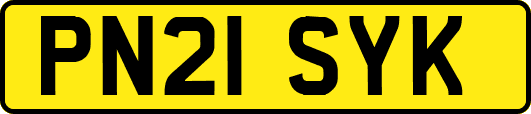 PN21 SYK